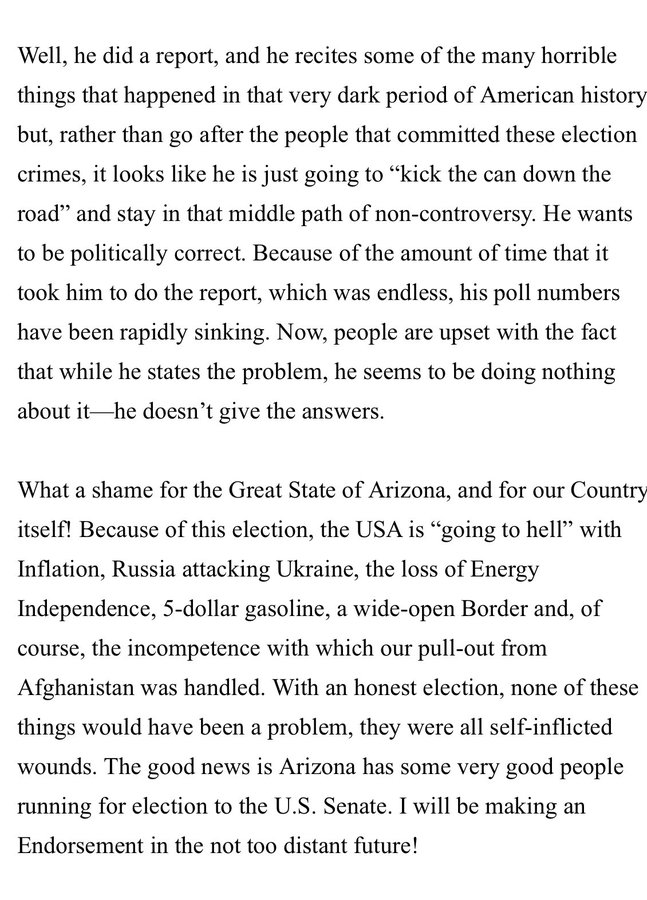 Well, he did a report, and he recites some of the many horrible things that happened in that very dark period of American history but, rather than go after the people that committed these election crimes, it looks like he is just going to “kick the can down the road” and stay in that middle path of non-controversy. He wants to be politically correct. Because of the amount of time that it took him to do the report, which was endless, his poll numbers have been rapidly sinking. Now, people are upset with the fact that while he states the problem, he seems to be doing nothing about it—he doesn’t give the answers.

What a shame for the Great State of Arizona, and for our Country itself! Because of this election, the USA is “going to hell” with Inflation, Russia attacking Ukraine, the loss of Energy Independence, 5-dollar gasoline, a wide-open Border and, of course, the incompetence with which our pull-out from Afghanistan was handled. With an honest election, none of these things would have been a problem, they were all self-inflicted wounds. The good news is Arizona has some very good people running for election to the U.S. Senate. I will be making an Endorsement in the not too distant future!